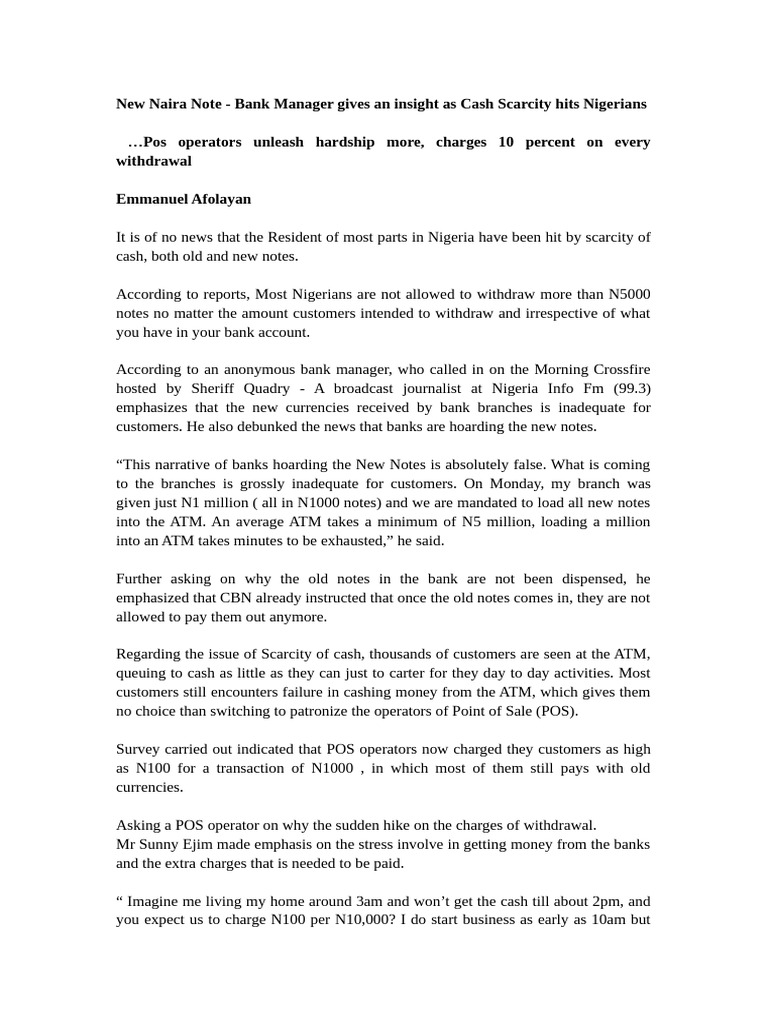 New Naira Note - Bank Manager gives an insight as Cash Scarcity hits Nigerians

…Pos operators unleash hardship more, charges 10 percent on every withdrawal

Emmanuel Afolayan

It is of no news that the Resident of most parts in Nigeria have been hit by scarcity of cash, both old and new notes.

According to reports, Most Nigerians are not allowed to withdraw more than N5000 notes no matter the amount customers intended to withdraw and irrespective of what you have in your bank account.

According to an anonymous bank manager, who called in on the Morning Crossfire hosted by Sheriff Quadry - A broadcast journalist at Nigeria Info Fm (99.3) emphasizes that the new currencies received by bank branches is inadequate for customers. He also debunked the news that banks are hoarding the new notes.

“This narrative of banks hoarding the New Notes is absolutely false. What is coming to the branches is grossly inadequate for customers. On Monday, my branch was given just N1 million ( all in N1000 notes) and we are mandated to load all new notes into the ATM. An average ATM takes a minimum of N5 million, loading a million into an ATM takes minutes to be exhausted,” he said.

Further asking on why the old notes in the bank are not been dispensed, he emphasized that CBN already instructed that once the old notes comes in, they are not allowed to pay them out anymore.

Regarding the issue of Scarcity of cash, thousands of customers are seen at the ATM, queuing to cash as little as they can just to carter for they day to day activities. Most customers still encounters failure in cashing money from the ATM, which gives them no choice than switching to patronize the operators of Point of Sale (POS).

Survey carried out indicated that POS operators now charged they customers as high as N100 for a transaction of N1000 , in which most of them still pays with old currencies.

Asking a POS operator on why the sudden hike on the charges of withdrawal.
Mr Sunny Ejim made emphasis on the stress involve in getting money from the banks and the extra charges that is needed to be paid.

“ Imagine me living my home around 3am and won’t get the cash till about 2pm, and you expect us to charge N100 per N10,000? I do start business as early as 10am but